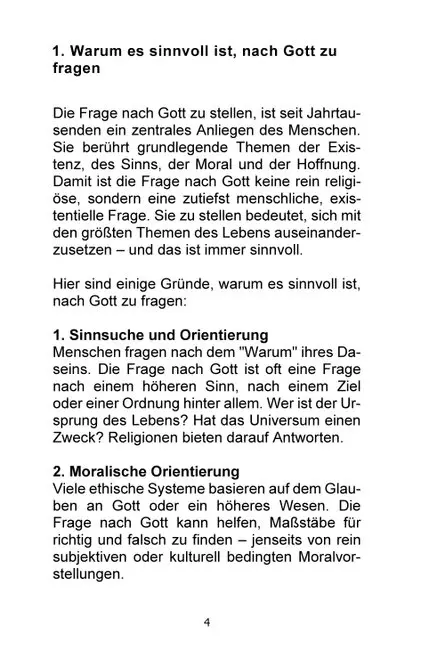 1. Warum es sinnvoll ist, nach Gott zu fragen

Die Frage nach Gott zu stellen, ist seit Jahrtausenden ein zentrales Anliegen des Menschen. Sie berührt grundlegende Themen der Existenz, des Sinns, der Moral und der Hoffnung. Damit ist die Frage nach Gott keine rein religiöse, sondern eine zutiefst menschliche, existentielle Frage. Sie zu stellen bedeutet, sich mit den größten Themen des Lebens auseinanderzusetzen – und das ist immer sinnvoll.

Hier sind einige Gründe, warum es sinnvoll ist, nach Gott zu fragen:

1. Sinnsuche und Orientierung
Menschen fragen nach dem "Warum" ihres Daseins. Die Frage nach Gott ist oft eine Frage nach einem höheren Sinn, nach einem Ziel oder einer Ordnung hinter allem. Wer ist der Ursprung des Lebens? Hat das Universum einen Zweck? Religionen bieten darauf Antworten.

2. Moralische Orientierung
Viele ethische Systeme basieren auf dem Glauben an Gott oder ein höheres Wesen. Die Frage nach Gott kann helfen, Maßstäbe für richtig und falsch zu finden – jenseits von rein subjektiven oder kulturell bedingten Moralvorstellungen.

4